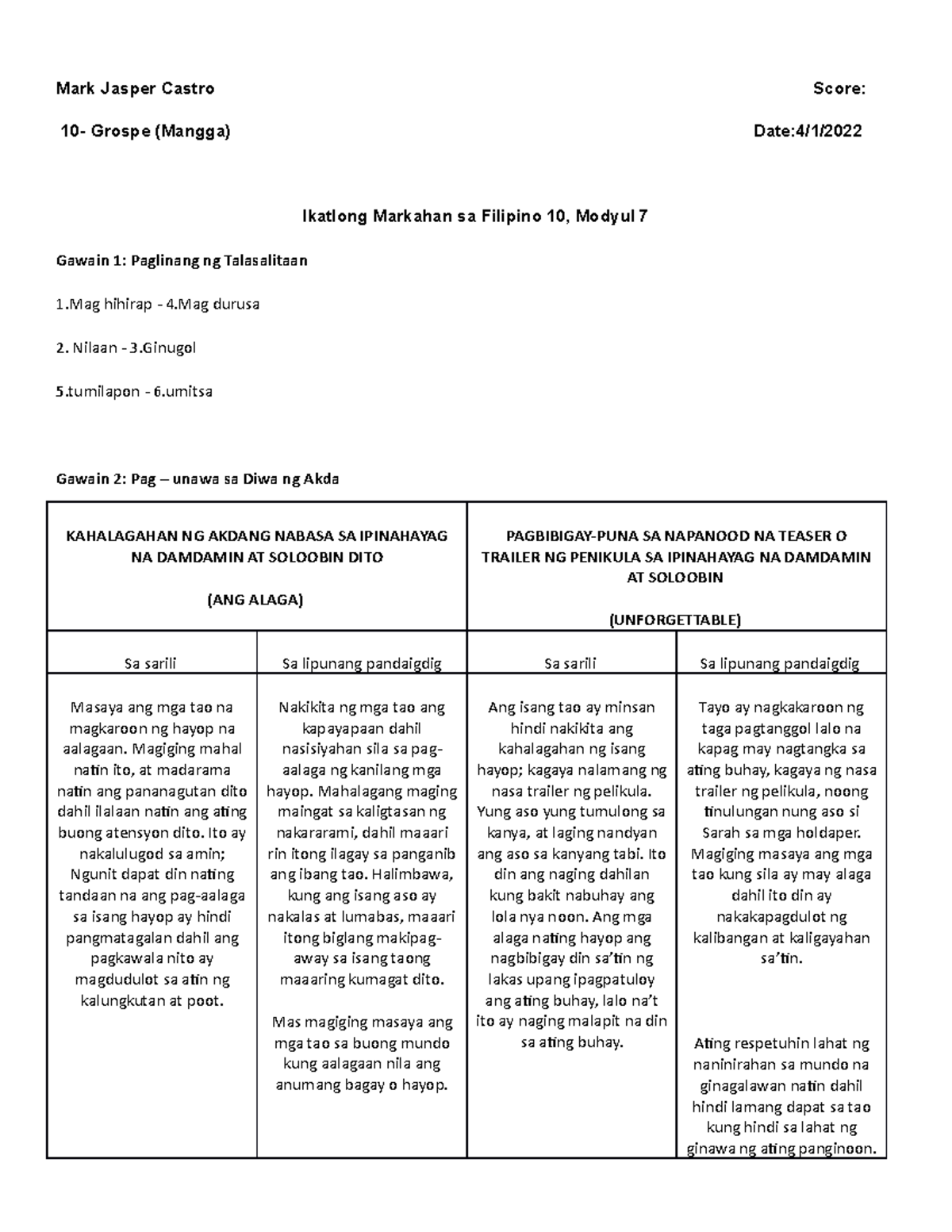 Mark Jasper Castro Score:

10- Grospe (Mangga) Date:4/1/2022

Ikatlong Markahan sa Filipino 10, Modyul 7

Gawain 1: Paglinang ng Talasalitaan

1.Mag hihirap - 4.Mag durusa

2. Nilaan - 3.Ginugol

5.tumilapon - 6.umitsa

Gawain 2: Pag – unawa sa Diwa ng Akda

| KAHALAGAHAN NG AKDANG NABASA SA IPINAHAYAG NA DAMDAMIN AT SOLOOBIN DITO (ANG ALAGA) | | PAGBIBIGAY-PUNA SA NAPANOOD NA TEASER O TRAILER NG PENIKULA SA IPINAHAYAG NA DAMDAMIN AT SOLOOBIN (UNFORGETTABLE) | |
|---|---|---|---|
| Sa sarili | Sa lipunang pandaigdig | Sa sarili | Sa lipunang pandaigdig |
| Masaya ang mga tao na magkaroon ng hayop na aalagaan. Magiging mahal natin ito, at madarama natin ang pananagutan dito dahil ilalaan natin ang ating buong atensyon dito. Ito ay nakalulugod sa amin; Ngunit dapat din nating tandaan na ang pag-aalaga sa isang hayop ay hindi pangmatagalan dahil ang pagkawala nito ay magdudulot sa atin ng kalungkutan at poot. | Nakikita ng mga tao ang kapayapaan dahil nasisiyahan sila sa pag-aalaga ng kanilang mga hayop. Mahalagang maging maingat sa kaligtasan ng nakararami, dahil maaari rin itong ilagay sa panganib ang ibang tao. Halimbawa, kung ang isang aso ay nakalas at lumabas, maaari itong biglang makipag-away sa isang taong maaaring kumagat dito. Mas magiging masaya ang mga tao sa buong mundo kung aalagaan nila ang anumang bagay o hayop. | Ang isang tao ay minsan hindi nakikita ang kahalagahan ng isang hayop; kagaya nalamang ng nasa trailer ng pelikula. Yung aso yung tumulong sa kanya, at laging nandyan ang aso sa kanyang tabi. Ito din ang naging dahilan kung bakit nabuhay ang lola nya noon. Ang mga alaga nating hayop ang nagbibigay din sa'tin ng lakas upang ipagpatuloy ang ating buhay, lalo na't ito ay naging malapit na din sa ating buhay. | Tayo ay nagkakaroon ng taga pagtanggol lalo na kapag may nagtangka sa ating buhay, kagaya ng nasa trailer ng pelikula, noong tinulungan nung aso si Sarah sa mga holdaper. Magiging masaya ang mga tao kung sila ay may alaga dahil ito din ay nakakapagdulot ng kalibangan at kaligayahan sa'tin. Ating respetuhin lahat ng naninirahan sa mundo na ginagalawan natin dahil hindi lamang dapat sa tao kung hindi sa lahat ng ginawa ng ating panginoon. |